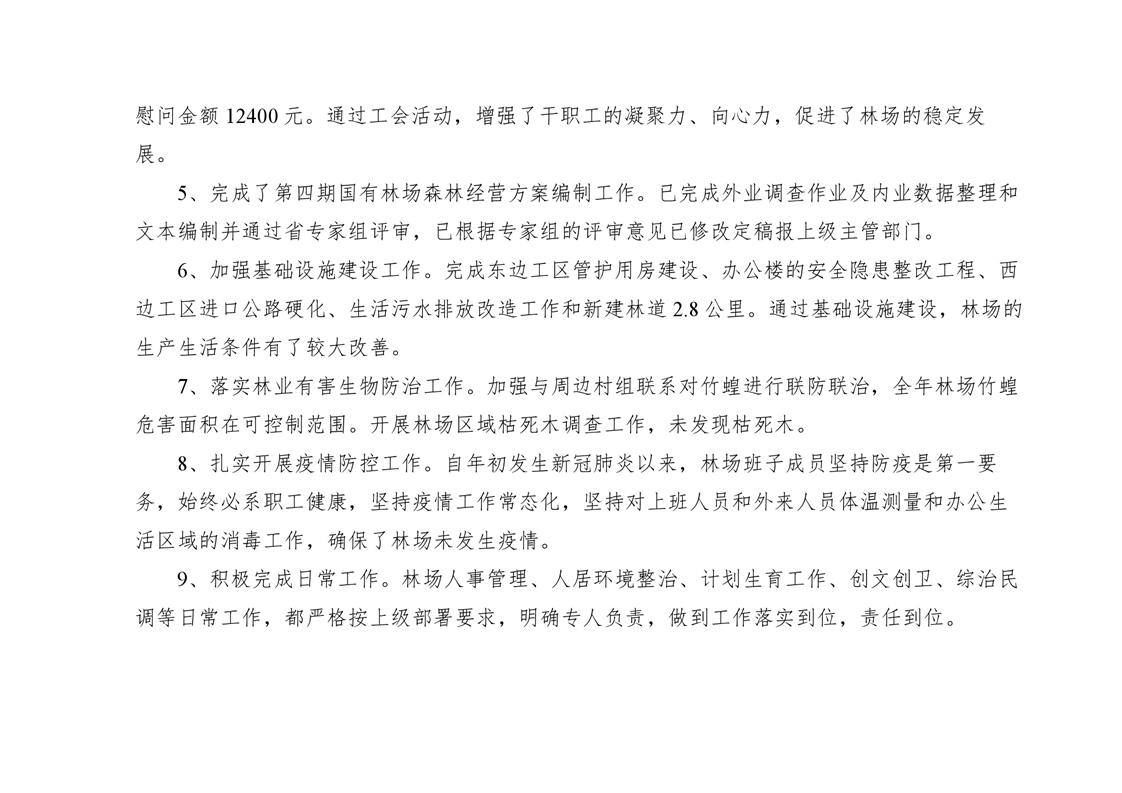 慰问金额 12400 元。通过工会活动，增强了干职工的凝聚力、向心力，促进了林场的稳定发展。

5、完成了第四期国有林场森林经营方案编制工作。已完成外业调查作业及内业数据整理和文本编制并通过省专家组评审，已根据专家组的评审意见已修改定稿报上级主管部门。

6、加强基础设施建设工作。完成东边工区管护用房建设、办公楼的安全隐患整改工程、西边工区进口公路硬化、生活污水排放改造工作和新建林道 2.8 公里。通过基础设施建设，林场的生产生活条件有了较大改善。

7、落实林业有害生物防治工作。加强与周边村组联系对竹蝗进行联防联治，全年林场竹蝗危害面积在可控制范围。开展林场区域枯死木调查工作，未发现枯死木。

8、扎实开展疫情防控工作。自年初发生新冠肺炎以来，林场班子成员坚持防疫是第一要务，始终必系职工健康，坚持疫情工作常态化，坚持对上班人员和外来人员体温测量和办公生活区域的消毒工作，确保了林场未发生疫情。

9、积极完成日常工作。林场人事管理、人居环境整治、计划生育工作、创文创卫、综治民调等日常工作，都严格按上级部署要求，明确专人负责，做到工作落实到位，责任到位。